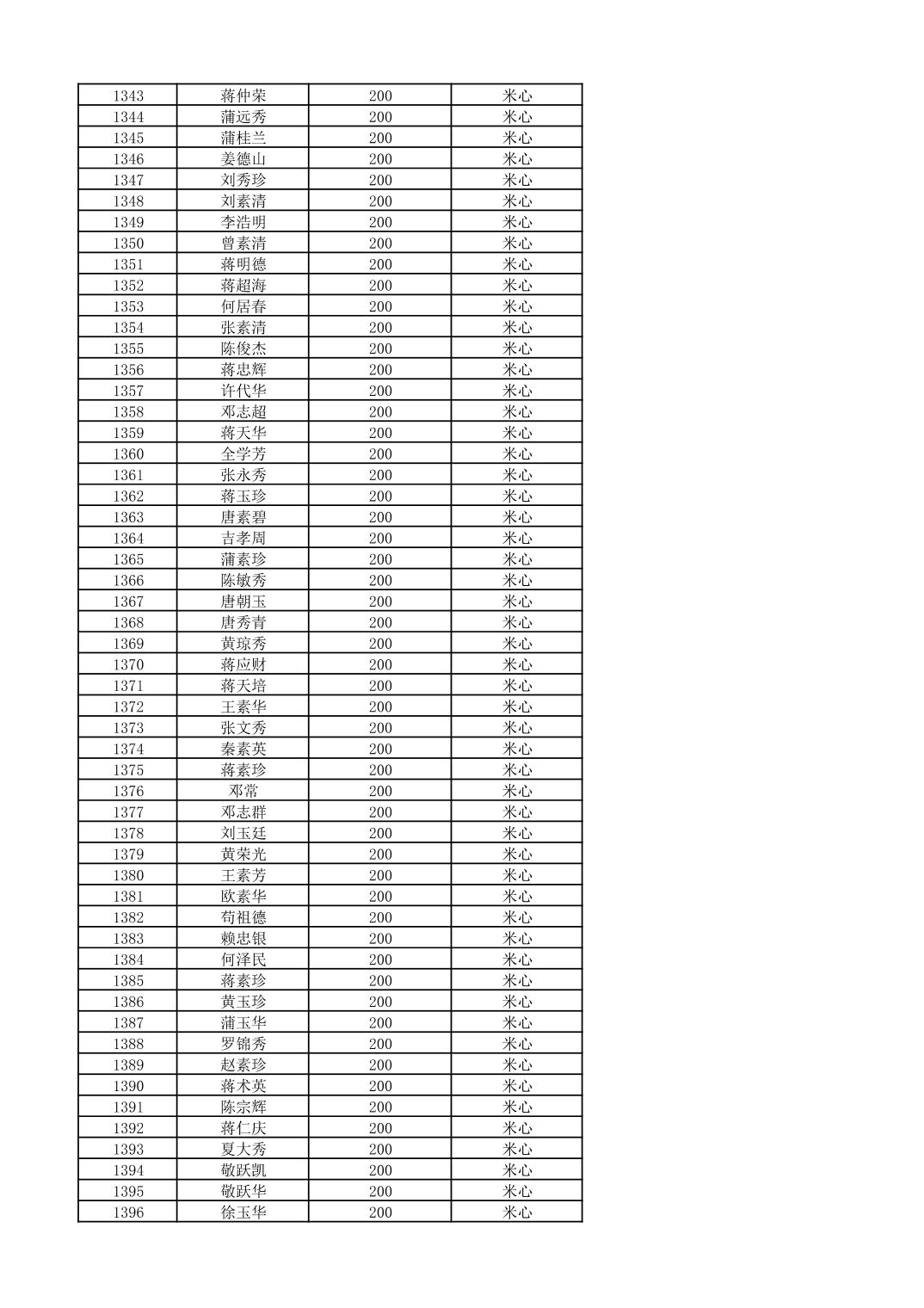 | 1343 | 蒋仲荣 | 200 | 米心 |
|---|---|---|---|
| 1344 | 蒲远秀 | 200 | 米心 |
| 1345 | 蒲桂兰 | 200 | 米心 |
| 1346 | 姜德山 | 200 | 米心 |
| 1347 | 刘秀珍 | 200 | 米心 |
| 1348 | 刘素清 | 200 | 米心 |
| 1349 | 李浩明 | 200 | 米心 |
| 1350 | 曾素清 | 200 | 米心 |
| 1351 | 蒋明德 | 200 | 米心 |
| 1352 | 蒋超海 | 200 | 米心 |
| 1353 | 何居春 | 200 | 米心 |
| 1354 | 张素清 | 200 | 米心 |
| 1355 | 陈俊杰 | 200 | 米心 |
| 1356 | 蒋忠辉 | 200 | 米心 |
| 1357 | 许代华 | 200 | 米心 |
| 1358 | 邓志超 | 200 | 米心 |
| 1359 | 蒋天华 | 200 | 米心 |
| 1360 | 全学芳 | 200 | 米心 |
| 1361 | 张永秀 | 200 | 米心 |
| 1362 | 蒋玉珍 | 200 | 米心 |
| 1363 | 唐素碧 | 200 | 米心 |
| 1364 | 吉孝周 | 200 | 米心 |
| 1365 | 蒲素珍 | 200 | 米心 |
| 1366 | 陈敏秀 | 200 | 米心 |
| 1367 | 唐朝玉 | 200 | 米心 |
| 1368 | 唐秀青 | 200 | 米心 |
| 1369 | 黄琼秀 | 200 | 米心 |
| 1370 | 蒋应财 | 200 | 米心 |
| 1371 | 蒋天培 | 200 | 米心 |
| 1372 | 王素华 | 200 | 米心 |
| 1373 | 张文秀 | 200 | 米心 |
| 1374 | 秦素英 | 200 | 米心 |
| 1375 | 蒋素珍 | 200 | 米心 |
| 1376 | 邓常 | 200 | 米心 |
| 1377 | 邓志群 | 200 | 米心 |
| 1378 | 刘玉廷 | 200 | 米心 |
| 1379 | 黄荣光 | 200 | 米心 |
| 1380 | 王素芳 | 200 | 米心 |
| 1381 | 欧素华 | 200 | 米心 |
| 1382 | 苟祖德 | 200 | 米心 |
| 1383 | 赖忠银 | 200 | 米心 |
| 1384 | 何泽民 | 200 | 米心 |
| 1385 | 蒋素珍 | 200 | 米心 |
| 1386 | 黄玉珍 | 200 | 米心 |
| 1387 | 蒲玉华 | 200 | 米心 |
| 1388 | 罗锦秀 | 200 | 米心 |
| 1389 | 赵素珍 | 200 | 米心 |
| 1390 | 蒋术英 | 200 | 米心 |
| 1391 | 陈宗辉 | 200 | 米心 |
| 1392 | 蒋仁庆 | 200 | 米心 |
| 1393 | 夏大秀 | 200 | 米心 |
| 1394 | 敬跃凯 | 200 | 米心 |
| 1395 | 敬跃华 | 200 | 米心 |
| 1396 | 徐玉华 | 200 | 米心 |